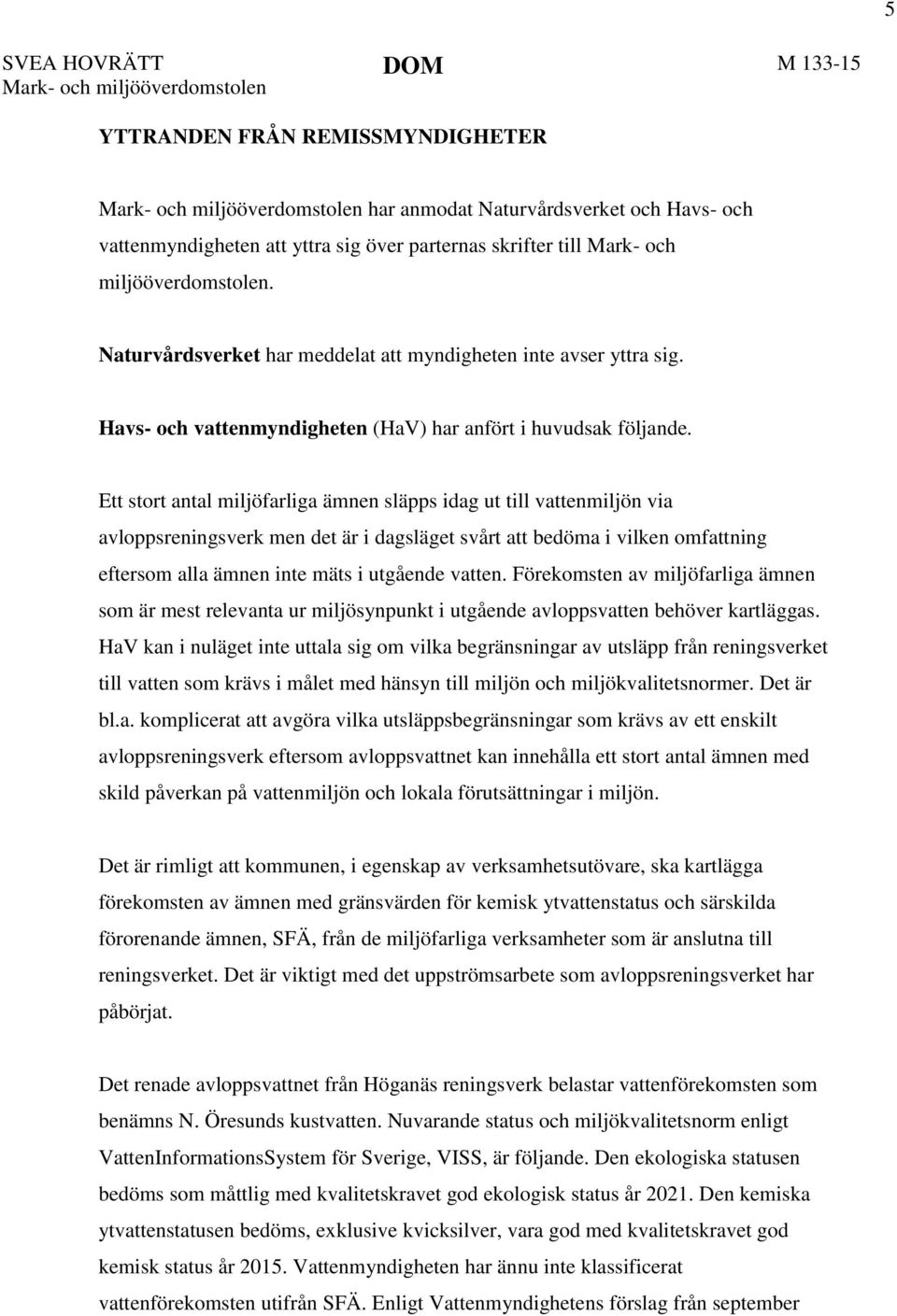 5

SVEA HOVRÄTT
Mark- och miljööverdomstolen

DOM

M 133-15

YTTRANDEN FRÅN REMISSMYNDIGHETER

Mark- och miljööverdomstolen har anmodat Naturvårdsverket och Havs- och vattenmyndigheten att yttra sig över parternas skrifter till Mark- och miljööverdomstolen.

Naturvårdsverket har meddelat att myndigheten inte avser yttra sig.

Havs- och vattenmyndigheten (HaV) har anfört i huvudsak följande.

Ett stort antal miljöfarliga ämnen släpps idag ut till vattenmiljön via avloppsreningsverk men det är i dagsläget svårt att bedöma i vilken omfattning eftersom alla ämnen inte mäts i utgående vatten. Förekomsten av miljöfarliga ämnen som är mest relevanta ur miljösynpunkt i utgående avloppsvatten behöver kartläggas. HaV kan i nuläget inte uttala sig om vilka begränsningar av utsläpp från reningsverket till vatten som krävs i målet med hänsyn till miljön och miljökvalitetsnormer. Det är bl.a. komplicerat att avgöra vilka utsläppsbegränsningar som krävs av ett enskilt avloppsreningsverk eftersom avloppsvattnet kan innehålla ett stort antal ämnen med skild påverkan på vattenmiljön och lokala förutsättningar i miljön.

Det är rimligt att kommunen, i egenskap av verksamhetsutövare, ska kartlägga förekomsten av ämnen med gränsvärden för kemisk ytvattenstatus och särskilda förorenande ämnen, SFÄ, från de miljöfarliga verksamheter som är anslutna till reningsverket. Det är viktigt med det uppströmsarbete som avloppsreningsverket har påbörjat.

Det renade avloppsvattnet från Höganäs reningsverk belastar vattenförekomsten som benämns N. Öresunds kustvatten. Nuvarande status och miljökvalitetsnorm enligt VattenInformationsSystem för Sverige, VISS, är följande. Den ekologiska statusen bedöms som måttlig med kvalitetskravet god ekologisk status år 2021. Den kemiska ytvattenstatusen bedöms, exklusive kvicksilver, vara god med kvalitetskravet god kemisk status år 2015. Vattenmyndigheten har ännu inte klassificerat vattenförekomsten utifrån SFÄ. Enligt Vattenmyndighetens förslag från september